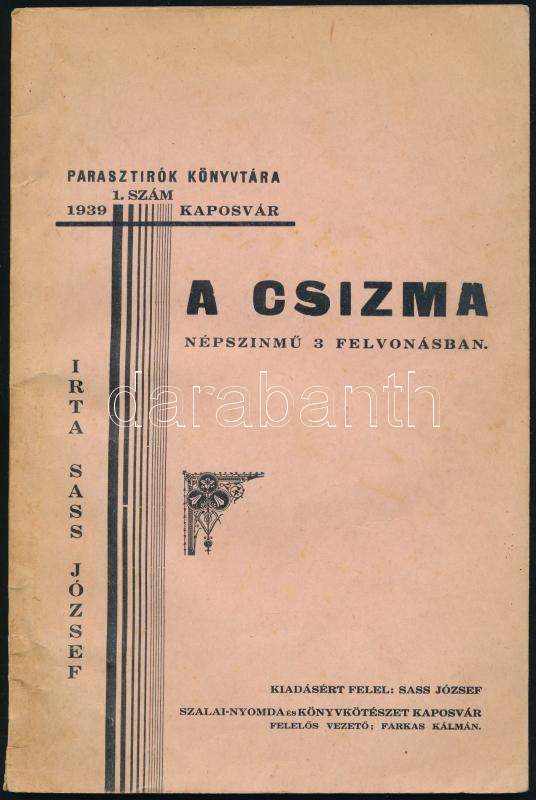 PARASZTIRÓK KÖNYVTÁRA
1. SZÁM
1939 KAPOSVÁR

A CSIZMA

NÉPSZINMŰ 3 FELVONÁSBAN.

IRTA SASS JÓZSEF

KIADÁSÉRT FELEL: SASS JÓZSEF

SZALAI-NYOMDA ÉS KÖNYVKÖTÉSZET KAPOSVÁR
FELELŐS VEZETŐ; FARKAS KÁLMÁN.

darabanth